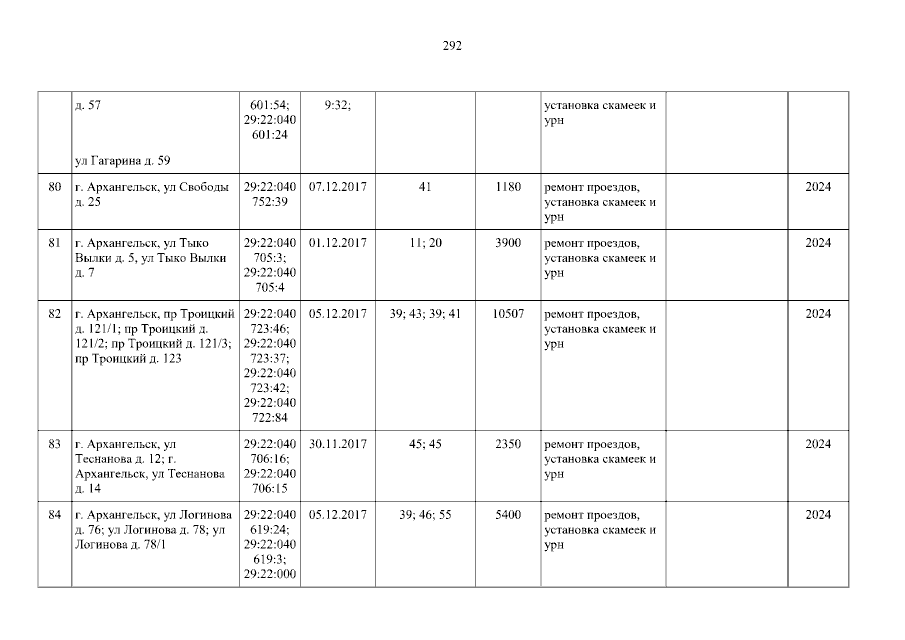 292

|  | д. 57 ул Гагарина д. 59 | 601:54; 29:22:040 601:24 | 9:32; |  |  | установка скамеек и урн |  |  |
|---|---|---|---|---|---|---|---|---|
| 80 | г. Архангельск, ул Свободы д. 25 | 29:22:040 752:39 | 07.12.2017 | 41 | 1180 | ремонт проездов, установка скамеек и урн |  | 2024 |
| 81 | г. Архангельск, ул Тыко Вылки д. 5, ул Тыко Вылки д. 7 | 29:22:040 705:3; 29:22:040 705:4 | 01.12.2017 | 11; 20 | 3900 | ремонт проездов, установка скамеек и урн |  | 2024 |
| 82 | г. Архангельск, пр Троицкий д. 121/1; пр Троицкий д. 121/2; пр Троицкий д. 121/3; пр Троицкий д. 123 | 29:22:040 723:46; 29:22:040 723:37; 29:22:040 723:42; 29:22:040 722:84 | 05.12.2017 | 39; 43; 39; 41 | 10507 | ремонт проездов, установка скамеек и урн |  | 2024 |
| 83 | г. Архангельск, ул Теснанова д. 12; г. Архангельск, ул Теснанова д. 14 | 29:22:040 706:16; 29:22:040 706:15 | 30.11.2017 | 45; 45 | 2350 | ремонт проездов, установка скамеек и урн |  | 2024 |
| 84 | г. Архангельск, ул Логинова д. 76; ул Логинова д. 78; ул Логинова д. 78/1 | 29:22:040 619:24; 29:22:040 619:3; 29:22:000 | 05.12.2017 | 39; 46; 55 | 5400 | ремонт проездов, установка скамеек и урн |  | 2024 |